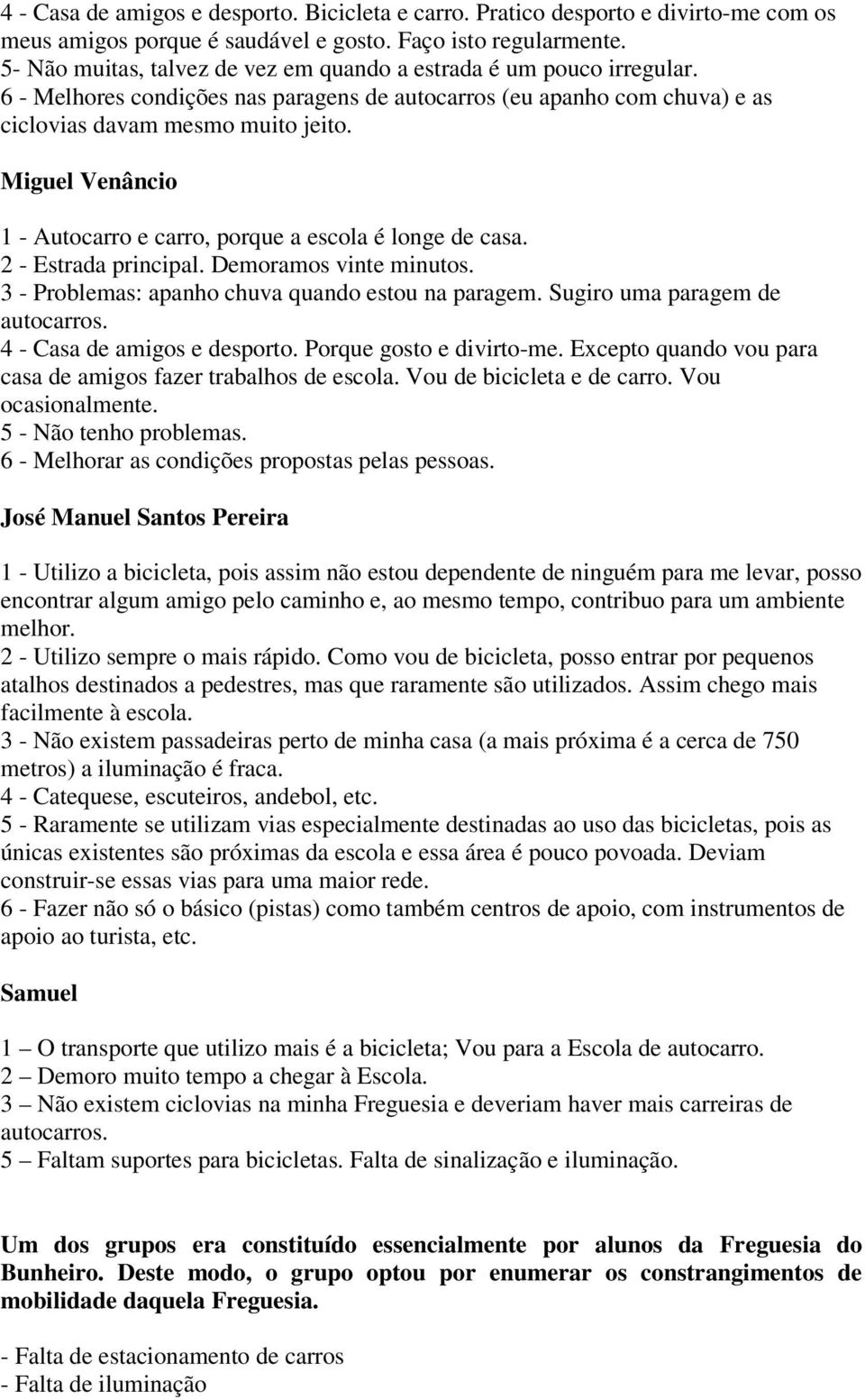 4 - Casa de amigos e desporto. Bicicleta e carro. Pratico desporto e divirto-me com os meus amigos porque é saudável e gosto. Faço isto regularmente.
5- Não muitas, talvez de vez em quando a estrada é um pouco irregular.
6 - Melhores condições nas paragens de autocarros (eu apanho com chuva) e as ciclovias davam mesmo muito jeito.

Miguel Venâncio

1 - Autocarro e carro, porque a escola é longe de casa.
2 - Estrada principal. Demoramos vinte minutos.
3 - Problemas: apanho chuva quando estou na paragem. Sugiro uma paragem de autocarros.
4 - Casa de amigos e desporto. Porque gosto e divirto-me. Excepto quando vou para casa de amigos fazer trabalhos de escola. Vou de bicicleta e de carro. Vou ocasionalmente.
5 - Não tenho problemas.
6 - Melhorar as condições propostas pelas pessoas.

José Manuel Santos Pereira

1 - Utilizo a bicicleta, pois assim não estou dependente de ninguém para me levar, posso encontrar algum amigo pelo caminho e, ao mesmo tempo, contribuo para um ambiente melhor.
2 - Utilizo sempre o mais rápido. Como vou de bicicleta, posso entrar por pequenos atalhos destinados a pedestres, mas que raramente são utilizados. Assim chego mais facilmente à escola.
3 - Não existem passadeiras perto de minha casa (a mais próxima é a cerca de 750 metros) a iluminação é fraca.
4 - Catequese, escuteiros, andebol, etc.
5 - Raramente se utilizam vias especialmente destinadas ao uso das bicicletas, pois as únicas existentes são próximas da escola e essa área é pouco povoada. Deviam construir-se essas vias para uma maior rede.
6 - Fazer não só o básico (pistas) como também centros de apoio, com instrumentos de apoio ao turista, etc.

Samuel

1 – O transporte que utilizo mais é a bicicleta; Vou para a Escola de autocarro.
2 – Demoro muito tempo a chegar à Escola.
3 – Não existem ciclovias na minha Freguesia e deveriam haver mais carreiras de autocarros.
5 – Faltam suportes para bicicletas. Falta de sinalização e iluminação.

Um dos grupos era constituído essencialmente por alunos da Freguesia do Bunheiro. Deste modo, o grupo optou por enumerar os constrangimentos de mobilidade daquela Freguesia.

- Falta de estacionamento de carros
- Falta de iluminação